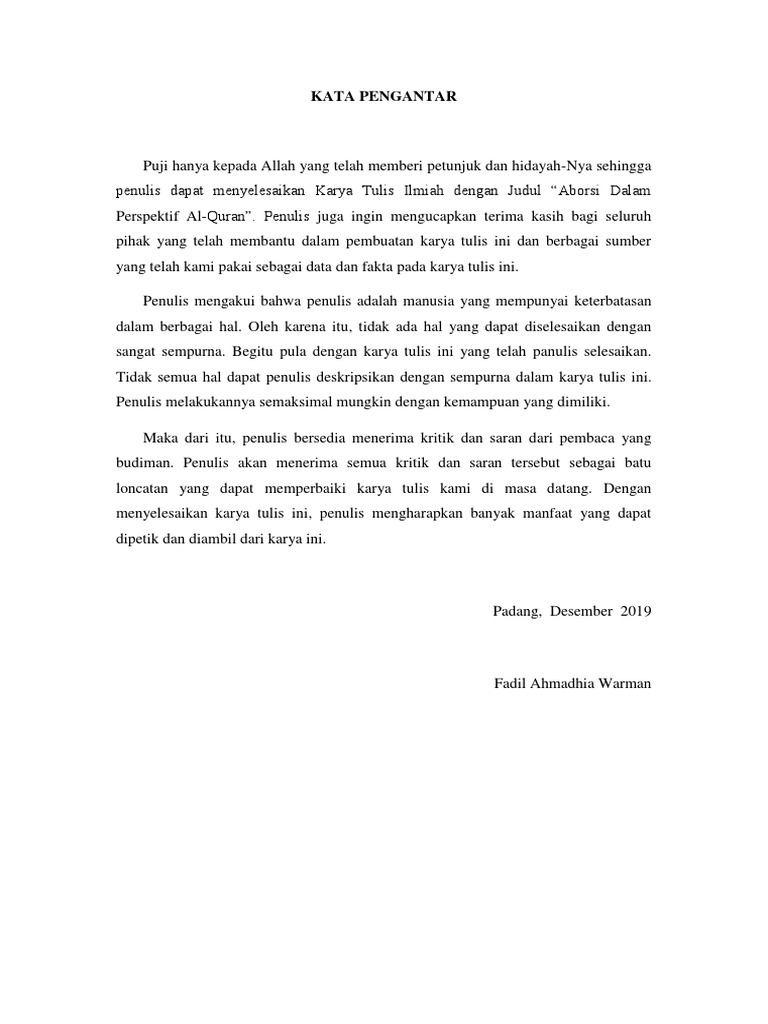 KATA PENGANTAR

Puji hanya kepada Allah yang telah memberi petunjuk dan hidayah-Nya sehingga penulis dapat menyelesaikan Karya Tulis Ilmiah dengan Judul “Aborsi Dalam Perspektif Al-Quran”. Penulis juga ingin mengucapkan terima kasih bagi seluruh pihak yang telah membantu dalam pembuatan karya tulis ini dan berbagai sumber yang telah kami pakai sebagai data dan fakta pada karya tulis ini.

Penulis mengakui bahwa penulis adalah manusia yang mempunyai keterbatasan dalam berbagai hal. Oleh karena itu, tidak ada hal yang dapat diselesaikan dengan sangat sempurna. Begitu pula dengan karya tulis ini yang telah panulis selesaikan. Tidak semua hal dapat penulis deskripsikan dengan sempurna dalam karya tulis ini. Penulis melakukannya semaksimal mungkin dengan kemampuan yang dimiliki.

Maka dari itu, penulis bersedia menerima kritik dan saran dari pembaca yang budiman. Penulis akan menerima semua kritik dan saran tersebut sebagai batu loncatan yang dapat memperbaiki karya tulis kami di masa datang. Dengan menyelesaikan karya tulis ini, penulis mengharapkan banyak manfaat yang dapat dipetik dan diambil dari karya ini.

Padang, Desember 2019

Fadil Ahmadhia Warman